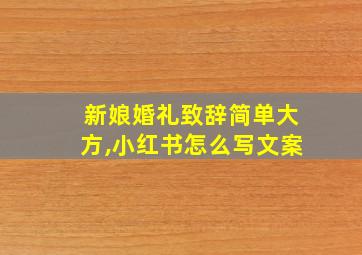 新娘婚礼致辞简单大方,小红书怎么写文案